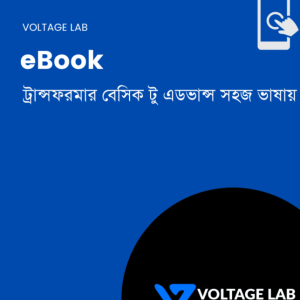 VOLTAGE LAB

eBook

ট্রান্সফরমার বেসিক টু এডভান্স সহজ ভাষায়

VOLTAGE LAB